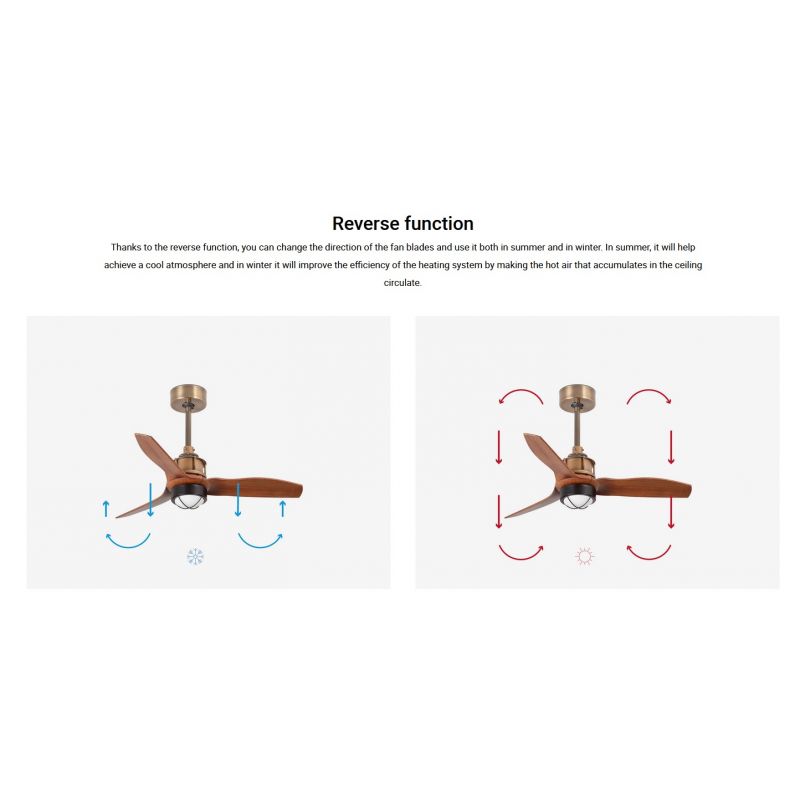 Reverse function

Thanks to the reverse function, you can change the direction of the fan blades and use it both in summer and in winter. In summer, it will help achieve a cool atmosphere and in winter it will improve the efficiency of the heating system by making the hot air that accumulates in the ceiling circulate.